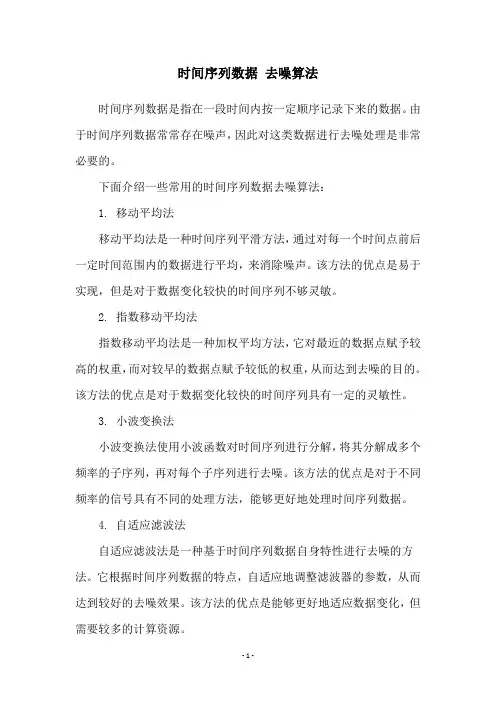 时间序列数据 去噪算法

时间序列数据是指在一段时间内按一定顺序记录下来的数据。由于时间序列数据常常存在噪声，因此对这类数据进行去噪处理是非常必要的。

下面介绍一些常用的时间序列数据去噪算法：

1. 移动平均法

移动平均法是一种时间序列平滑方法，通过对每一个时间点前后一定时间范围内的数据进行平均，来消除噪声。该方法的优点是易于实现，但是对于数据变化较快的时间序列不够灵敏。

2. 指数移动平均法

指数移动平均法是一种加权平均方法，它对最近的数据点赋予较高的权重，而对较早的数据点赋予较低的权重，从而达到去噪的目的。该方法的优点是对于数据变化较快的时间序列具有一定的灵敏性。

3. 小波变换法

小波变换法使用小波函数对时间序列进行分解，将其分解成多个频率的子序列，再对每个子序列进行去噪。该方法的优点是对于不同频率的信号具有不同的处理方法，能够更好地处理时间序列数据。

4. 自适应滤波法

自适应滤波法是一种基于时间序列数据自身特性进行去噪的方法。它根据时间序列数据的特点，自适应地调整滤波器的参数，从而达到较好的去噪效果。该方法的优点是能够更好地适应数据变化，但需要较多的计算资源。

- 1 -